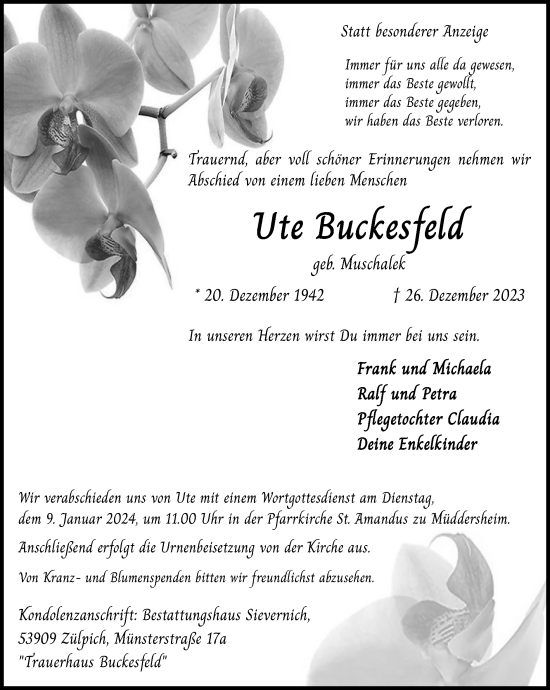 Statt besonderer Anzeige

Immer für uns alle da gewesen,
immer das Beste gewollt,
immer das Beste gegeben,
wir haben das Beste verloren.

Trauernd, aber voll schöner Erinnerungen nehmen wir Abschied von einem lieben Menschen

Ute Buckesfeld

geb. Muschalek

* 20. Dezember 1942 † 26. Dezember 2023

In unseren Herzen wirst Du immer bei uns sein.

Frank und Michaela
Ralf und Petra
Pflegetochter Claudia
Deine Enkelkinder

Wir verabschieden uns von Ute mit einem Wortgottesdienst am Dienstag, dem 9. Januar 2024, um 11.00 Uhr in der Pfarrkirche St. Amandus zu Müddersheim.

Anschließend erfolgt die Urnenbeisetzung von der Kirche aus.

Von Kranz- und Blumenspenden bitten wir freundlichst abzusehen.

Kondolenzanschrift: Bestattungshaus Sievernich,
53909 Zülpich, Münsterstraße 17a
"Trauerhaus Buckesfeld"